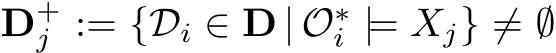 $\mathbf{D}_j^+ := \{\mathcal{D}_i \in \mathbf{D} \mid \mathcal{O}_i^* \models X_j\} \neq \emptyset$